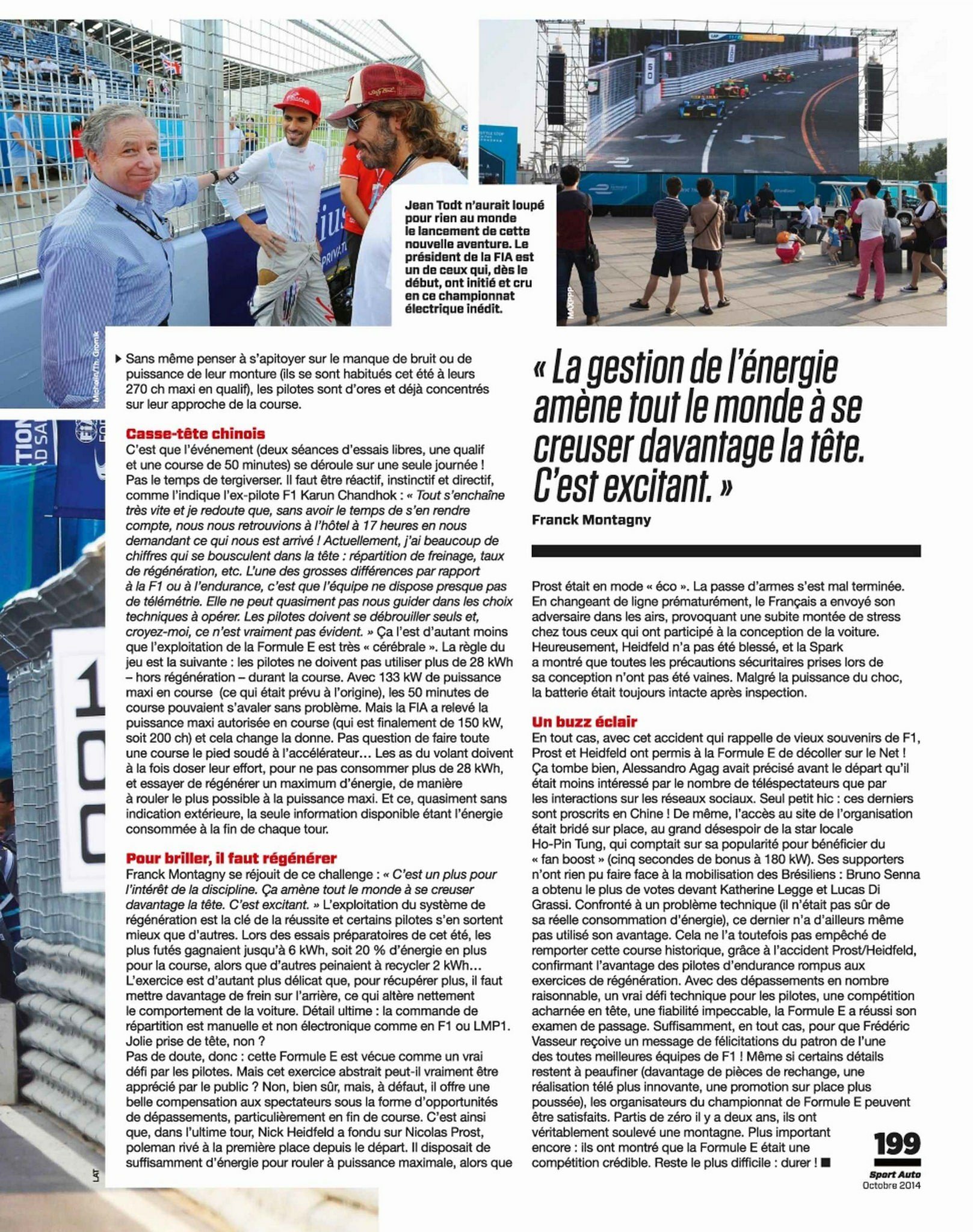 Jean Todt n'aurait loupé pour rien au monde le lancement de cette nouvelle aventure. Le président de la FIA est un de ceux qui, dès le début, ont initié et cru en ce championnat électrique inédit.

Michelin/Th. Gromik

MAXPPP

▸ Sans même penser à s'apitoyer sur le manque de bruit ou de puissance de leur monture (ils se sont habitués cet été à leurs 270 ch maxi en qualif), les pilotes sont d'ores et déjà concentrés sur leur approche de la course.

Casse-tête chinois

C'est que l'événement (deux séances d'essais libres, une qualif et une course de 50 minutes) se déroule sur une seule journée ! Pas le temps de tergiverser. Il faut être réactif, instinctif et directif, comme l'indique l'ex-pilote F1 Karun Chandhok : « Tout s'enchaîne très vite et je redoute que, sans avoir le temps de s'en rendre compte, nous nous retrouvions à l'hôtel à 17 heures en nous demandant ce qui nous est arrivé ! Actuellement, j'ai beaucoup de chiffres qui se bousculent dans la tête : répartition de freinage, taux de régénération, etc. L'une des grosses différences par rapport à la F1 ou à l'endurance, c'est que l'équipe ne dispose presque pas de télémétrie. Elle ne peut quasiment pas nous guider dans les choix techniques à opérer. Les pilotes doivent se débrouiller seuls et, croyez-moi, ce n'est vraiment pas évident. » Ça l'est d'autant moins que l'exploitation de la Formule E est très « cérébrale ». La règle du jeu est la suivante : les pilotes ne doivent pas utiliser plus de 28 kWh – hors régénération – durant la course. Avec 133 kW de puissance maxi en course (ce qui était prévu à l'origine), les 50 minutes de course pouvaient s'avaler sans problème. Mais la FIA a relevé la puissance maxi autorisée en course (qui est finalement de 150 kW, soit 200 ch) et cela change la donne. Pas question de faire toute une course le pied soudé à l'accélérateur… Les as du volant doivent à la fois doser leur effort, pour ne pas consommer plus de 28 kWh, et essayer de régénérer un maximum d'énergie, de manière à rouler le plus possible à la puissance maxi. Et ce, quasiment sans indication extérieure, la seule information disponible étant l'énergie consommée à la fin de chaque tour.

Pour briller, il faut régénérer

Franck Montagny se réjouit de ce challenge : « C'est un plus pour l'intérêt de la discipline. Ça amène tout le monde à se creuser davantage la tête. C'est excitant. » L'exploitation du système de régénération est la clé de la réussite et certains pilotes s'en sortent mieux que d'autres. Lors des essais préparatoires de cet été, les plus futés gagnaient jusqu'à 6 kWh, soit 20 % d'énergie en plus pour la course, alors que d'autres peinaient à recycler 2 kWh… L'exercice est d'autant plus délicat que, pour récupérer plus, il faut mettre davantage de frein sur l'arrière, ce qui altère nettement le comportement de la voiture. Détail ultime : la commande de répartition est manuelle et non électronique comme en F1 ou LMP1. Jolie prise de tête, non ?

Pas de doute, donc : cette Formule E est vécue comme un vrai défi par les pilotes. Mais cet exercice abstrait peut-il vraiment être apprécié par le public ? Non, bien sûr, mais, à défaut, il offre une belle compensation aux spectateurs sous la forme d'opportunités de dépassements, particulièrement en fin de course. C'est ainsi que, dans l'ultime tour, Nick Heidfeld a fondu sur Nicolas Prost, poleman rivé à la première place depuis le départ. Il disposait de suffisamment d'énergie pour rouler à puissance maximale, alors que

LAT

« La gestion de l'énergie amène tout le monde à se creuser davantage la tête. C'est excitant. »

Franck Montagny

Prost était en mode « éco ». La passe d'armes s'est mal terminée. En changeant de ligne prématurément, le Français a envoyé son adversaire dans les airs, provoquant une subite montée de stress chez tous ceux qui ont participé à la conception de la voiture. Heureusement, Heidfeld n'a pas été blessé, et la Spark a montré que toutes les précautions sécuritaires prises lors de sa conception n'ont pas été vaines. Malgré la puissance du choc, la batterie était toujours intacte après inspection.

Un buzz éclair

En tout cas, avec cet accident qui rappelle de vieux souvenirs de F1, Prost et Heidfeld ont permis à la Formule E de décoller sur le Net ! Ça tombe bien, Alessandro Agag avait précisé avant le départ qu'il était moins intéressé par le nombre de téléspectateurs que par les interactions sur les réseaux sociaux. Seul petit hic : ces derniers sont proscrits en Chine ! De même, l'accès au site de l'organisation était bridé sur place, au grand désespoir de la star locale Ho-Pin Tung, qui comptait sur sa popularité pour bénéficier du « fan boost » (cinq secondes de bonus à 180 kW). Ses supporters n'ont rien pu faire face à la mobilisation des Brésiliens : Bruno Senna a obtenu le plus de votes devant Katherine Legge et Lucas Di Grassi. Confronté à un problème technique (il n'était pas sûr de sa réelle consommation d'énergie), ce dernier n'a d'ailleurs même pas utilisé son avantage. Cela ne l'a toutefois pas empêché de remporter cette course historique, grâce à l'accident Prost/Heidfeld, confirmant l'avantage des pilotes d'endurance rompus aux exercices de régénération. Avec des dépassements en nombre raisonnable, un vrai défi technique pour les pilotes, une compétition acharnée en tête, une fiabilité impeccable, la Formule E a réussi son examen de passage. Suffisamment, en tout cas, pour que Frédéric Vasseur reçoive un message de félicitations du patron de l'une des toutes meilleures équipes de F1 ! Même si certains détails restent à peaufiner (davantage de pièces de rechange, une réalisation télé plus innovante, une promotion sur place plus poussée), les organisateurs du championnat de Formule E peuvent être satisfaits. Partis de zéro il y a deux ans, ils ont véritablement soulevé une montagne. Plus important encore : ils ont montré que la Formule E était une compétition crédible. Reste le plus difficile : durer ! ■

199
Sport Auto
Octobre 2014